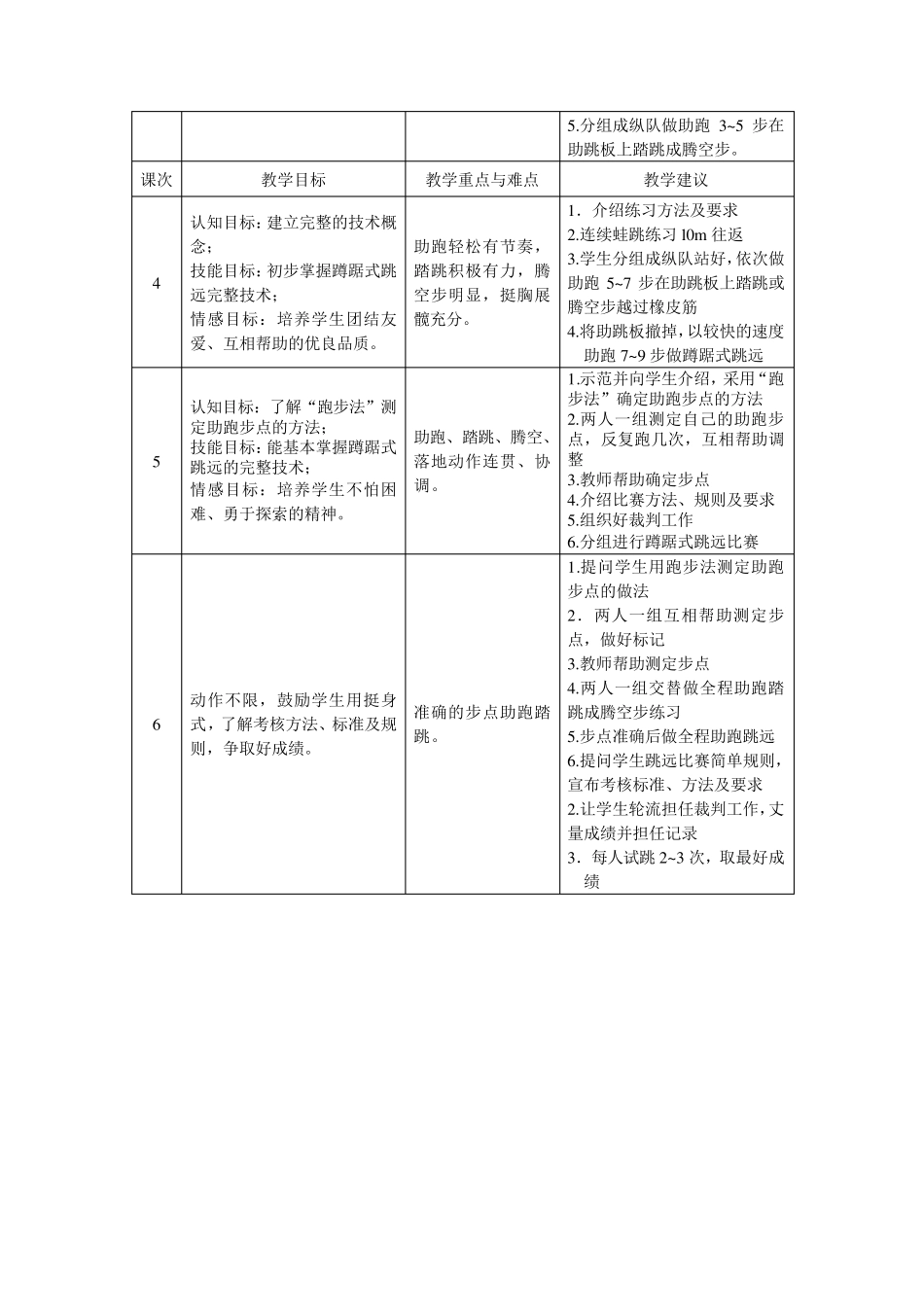 |  |  |  | 5.分组成纵队做助跑 3~5 步在助跳板上踏跳成腾空步。 |
|---|---|---|---|
| 课次 | 教学目标 | 教学重点与难点 | 教学建议 |
| 4 | 认知目标：建立完整的技术概念；<br>技能目标：初步掌握蹲踞式跳远完整技术；<br>情感目标：培养学生团结友爱、互相帮助的优良品质。 | 助跑轻松有节奏，踏跳积极有力，腾空步明显，挺胸展髋充分。 | 1．介绍练习方法及要求<br>2.连续蛙跳练习 l0m 往返<br>3.学生分组成纵队站好，依次做助跑 5~7 步在助跳板上踏跳或腾空步越过橡皮筋<br>4.将助跳板撤掉，以较快的速度助跑 7~9 步做蹲踞式跳远 |
| 5 | 认知目标：了解“跑步法”测定助跑步点的方法；<br>技能目标：能基本掌握蹲踞式跳远的完整技术；<br>情感目标：培养学生不怕困难、勇于探索的精神。 | 助跑、踏跳、腾空、落地动作连贯、协调。 | 1.示范并向学生介绍，采用“跑步法”确定助跑步点的方法<br>2.两人一组测定自己的助跑步点，反复跑几次，互相帮助调整<br>3.教师帮助确定步点<br>4.介绍比赛方法、规则及要求<br>5.组织好裁判工作<br>6.分组进行蹲踞式跳远比赛 |
| 6 | 动作不限，鼓励学生用挺身式，了解考核方法、标准及规则，争取好成绩。 | 准确的步点助跑踏跳。 | 1.提问学生用跑步法测定助跑步点的做法<br>2．两人一组互相帮助测定步点，做好标记<br>3.教师帮助测定步点<br>4.两人一组交替做全程助跑踏跳成腾空步练习<br>5.步点准确后做全程助跑跳远<br>6.提问学生跳远比赛简单规则，宣布考核标准、方法及要求<br>2.让学生轮流担任裁判工作，丈量成绩并担任记录<br>3．每人试跳 2~3 次，取最好成绩 |